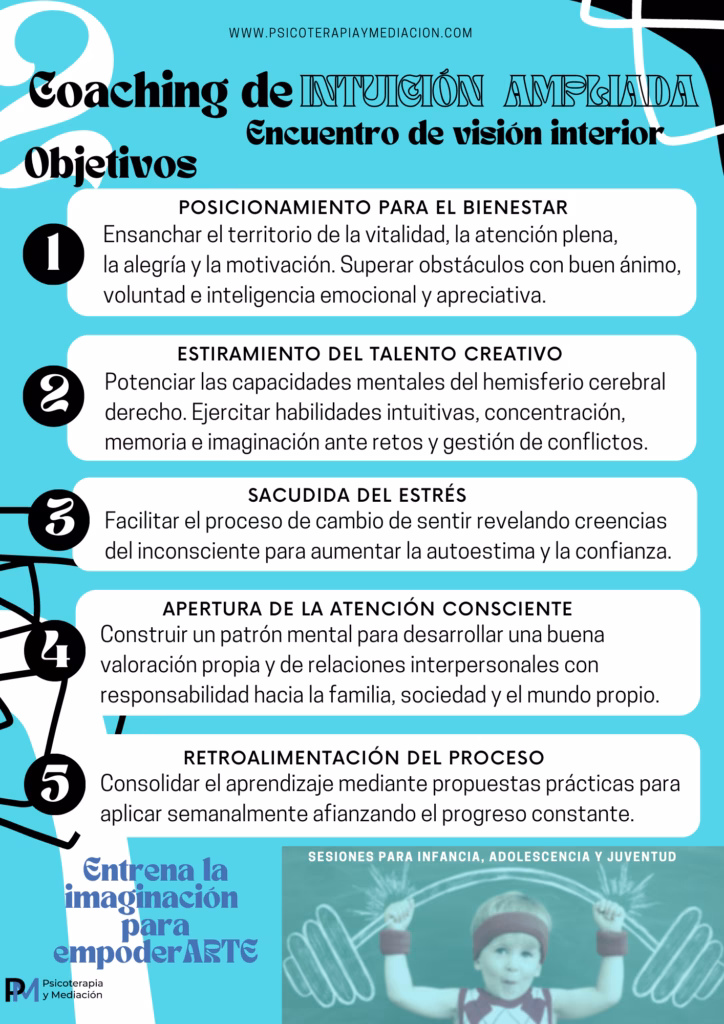 WWW.PSICOTERAPIAYMEDIACION.COM

Coaching de INTUICIÓN AMPLIADA

Encuentro de visión interior

Objetivos

1

POSICIONAMIENTO PARA EL BIENESTAR

Ensanchar el territorio de la vitalidad, la atención plena, la alegría y la motivación. Superar obstáculos con buen ánimo, voluntad e inteligencia emocional y apreciativa.

2

ESTIRAMIENTO DEL TALENTO CREATIVO

Potenciar las capacidades mentales del hemisferio cerebral derecho. Ejercitar habilidades intuitivas, concentración, memoria e imaginación ante retos y gestión de conflictos.

3

SACUDIDA DEL ESTRÉS

Facilitar el proceso de cambio de sentir revelando creencias del inconsciente para aumentar la autoestima y la confianza.

4

APERTURA DE LA ATENCIÓN CONSCIENTE

Construir un patrón mental para desarrollar una buena valoración propia y de relaciones interpersonales con responsabilidad hacia la familia, sociedad y el mundo propio.

5

RETROALIMENTACIÓN DEL PROCESO

Consolidar el aprendizaje mediante propuestas prácticas para aplicar semanalmente afianzando el progreso constante.

Entrena la imaginación para empoderARTE

SESIONES PARA INFANCIA, ADOLESCENCIA Y JUVENTUD

PM Psicoterapia y Mediación